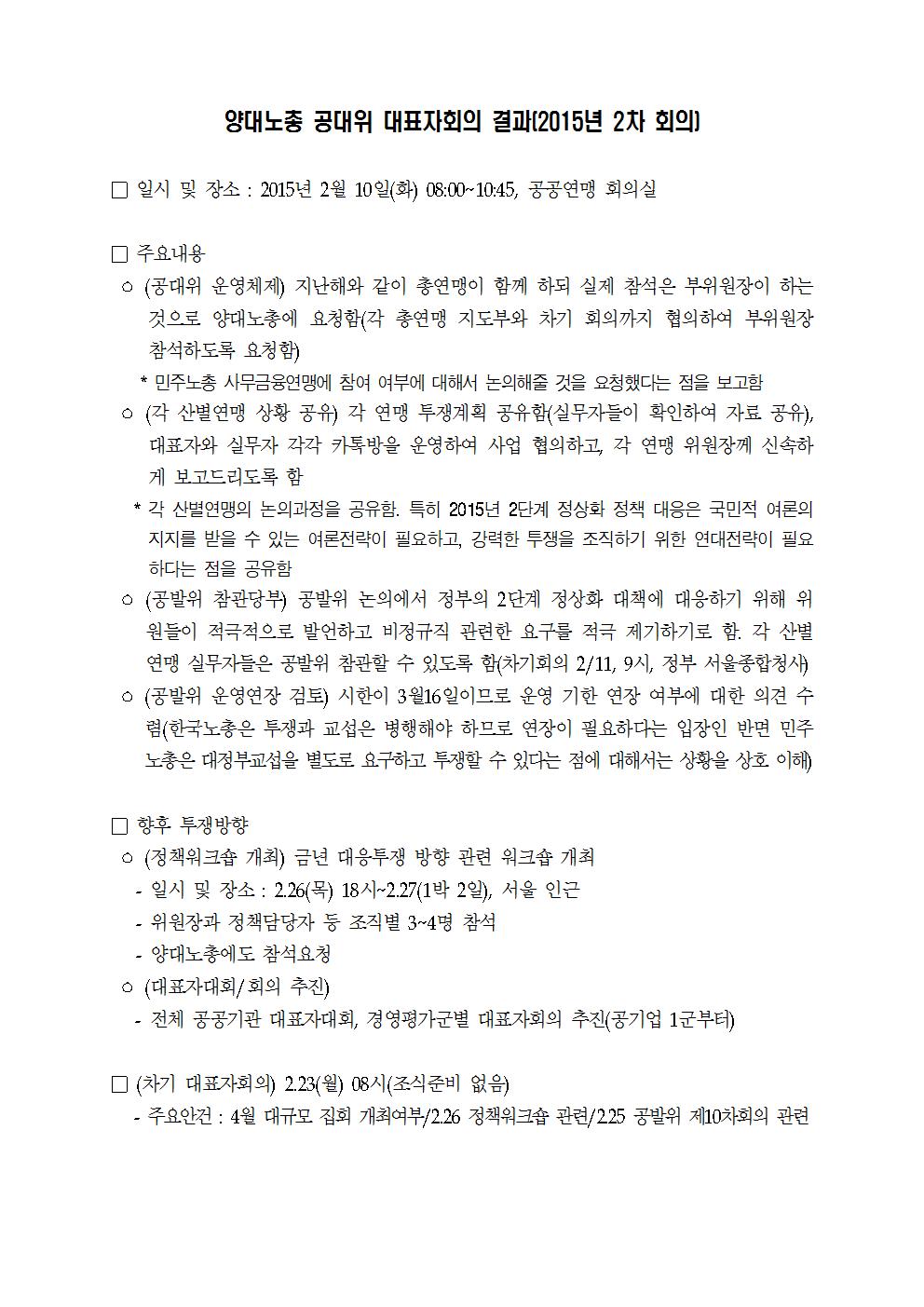 양대노총 공대위 대표자회의 결과(2015년 2차 회의)

□ 일시 및 장소 : 2015년 2월 10일(화) 08:00~10:45, 공공연맹 회의실

□ 주요내용
○ (공대위 운영체제) 지난해와 같이 총연맹이 함께 하되 실제 참석은 부위원장이 하는 것으로 양대노총에 요청함(각 총연맹 지도부와 차기 회의까지 협의하여 부위원장 참석하도록 요청함)
* 민주노총 사무금융연맹에 참여 여부에 대해서 논의해줄 것을 요청했다는 점을 보고함
○ (각 산별연맹 상황 공유) 각 연맹 투쟁계획 공유함(실무자들이 확인하여 자료 공유), 대표자와 실무자 각각 카톡방을 운영하여 사업 협의하고, 각 연맹 위원장께 신속하게 보고드리도록 함
* 각 산별연맹의 논의과정을 공유함. 특히 2015년 2단계 정상화 정책 대응은 국민적 여론의 지지를 받을 수 있는 여론전략이 필요하고, 강력한 투쟁을 조직하기 위한 연대전략이 필요하다는 점을 공유함
○ (공발위 참관당부) 공발위 논의에서 정부의 2단계 정상화 대책에 대응하기 위해 위원들이 적극적으로 발언하고 비정규직 관련한 요구를 적극 제기하기로 함. 각 산별연맹 실무자들은 공발위 참관할 수 있도록 함(차기회의 2/11, 9시, 정부 서울종합청사)
○ (공발위 운영연장 검토) 시한이 3월16일이므로 운영 기한 연장 여부에 대한 의견 수렴(한국노총은 투쟁과 교섭은 병행해야 하므로 연장이 필요하다는 입장인 반면 민주노총은 대정부교섭을 별도로 요구하고 투쟁할 수 있다는 점에 대해서는 상황을 상호 이해)

□ 향후 투쟁방향
○ (정책워크숍 개최) 금년 대응투쟁 방향 관련 워크숍 개최
- 일시 및 장소 : 2.26(목) 18시~2.27(1박 2일), 서울 인근
- 위원장과 정책담당자 등 조직별 3~4명 참석
- 양대노총에도 참석요청
○ (대표자대회/회의 추진)
- 전체 공공기관 대표자대회, 경영평가군별 대표자회의 추진(공기업 1군부터)

□ (차기 대표자회의) 2.23(월) 08시(조식준비 없음)
- 주요안건 : 4월 대규모 집회 개최여부/2.26 정책워크숍 관련/2.25 공발위 제10차회의 관련